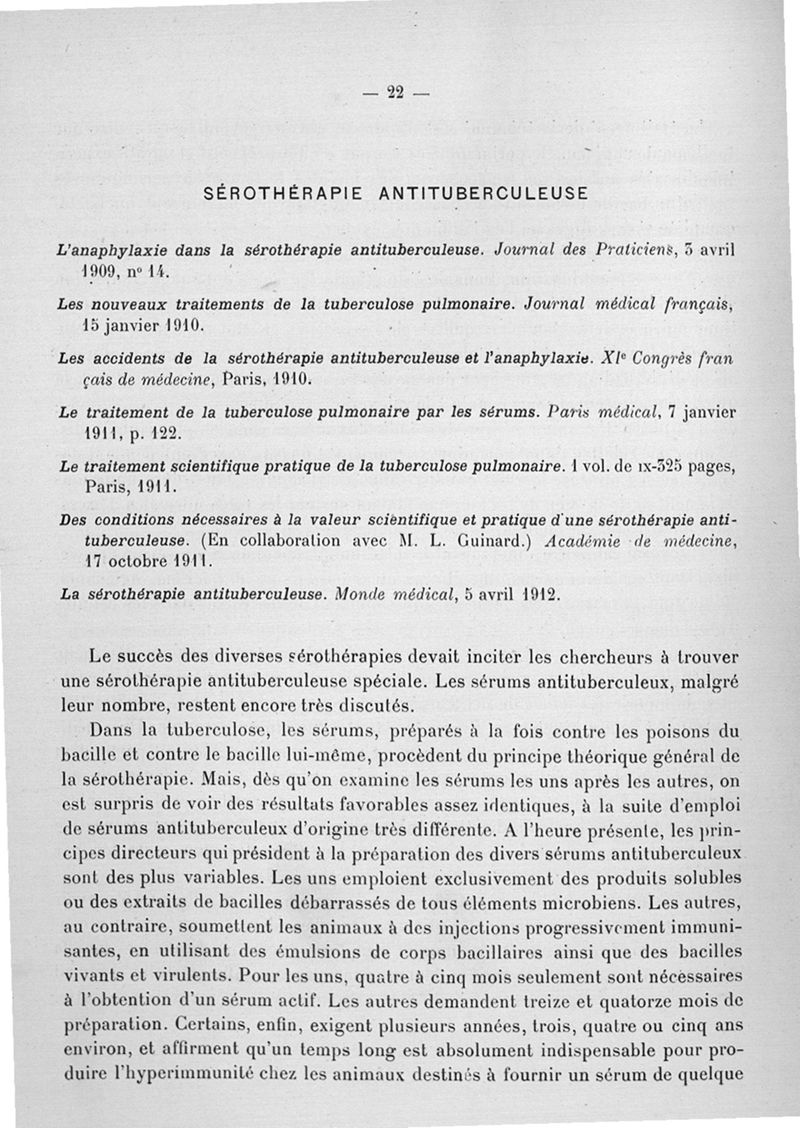 — 22 —

SÉROTHÉRAPIE ANTITUBERCULEUSE

L'anaphylaxie dans la sérothérapie antituberculeuse. Journal des Praticiens, 3 avril 1909, nº 14.

Les nouveaux traitements de la tuberculose pulmonaire. Journal médical français, 15 janvier 1910.

Les accidents de la sérothérapie antituberculeuse et l'anaphylaxie. XIe Congrès français de médecine, Paris, 1910.

Le traitement de la tuberculose pulmonaire par les sérums. Paris médical, 7 janvier 1911, p. 122.

Le traitement scientifique pratique de la tuberculose pulmonaire. 1 vol. de IX-325 pages, Paris, 1911.

Des conditions nécessaires à la valeur scientifique et pratique d'une sérothérapie antituberculeuse. (En collaboration avec M. L. Guinard.) Académie de médecine, 17 octobre 1911.

La sérothérapie antituberculeuse. Monde médical, 5 avril 1912.

Le succès des diverses sérothérapies devait inciter les chercheurs à trouver une sérothérapie antituberculeuse spéciale. Les sérums antituberculeux, malgré leur nombre, restent encore très discutés.

Dans la tuberculose, les sérums, préparés à la fois contre les poisons du bacille et contre le bacille lui-même, procèdent du principe théorique général de la sérothérapie. Mais, dès qu'on examine les sérums les uns après les autres, on est surpris de voir des résultats favorables assez identiques, à la suite d'emploi de sérums antituberculeux d'origine très différente. A l'heure présente, les principes directeurs qui président à la préparation des divers sérums antituberculeux sont des plus variables. Les uns emploient exclusivement des produits solubles ou des extraits de bacilles débarrassés de tous éléments microbiens. Les autres, au contraire, soumettent les animaux à des injections progressivement immunisantes, en utilisant des émulsions de corps bacillaires ainsi que des bacilles vivants et virulents. Pour les uns, quatre à cinq mois seulement sont nécessaires à l'obtention d'un sérum actif. Les autres demandent treize et quatorze mois de préparation. Certains, enfin, exigent plusieurs années, trois, quatre ou cinq ans environ, et affirment qu'un temps long est absolument indispensable pour produire l'hyperimmunité chez les animaux destinés à fournir un sérum de quelque